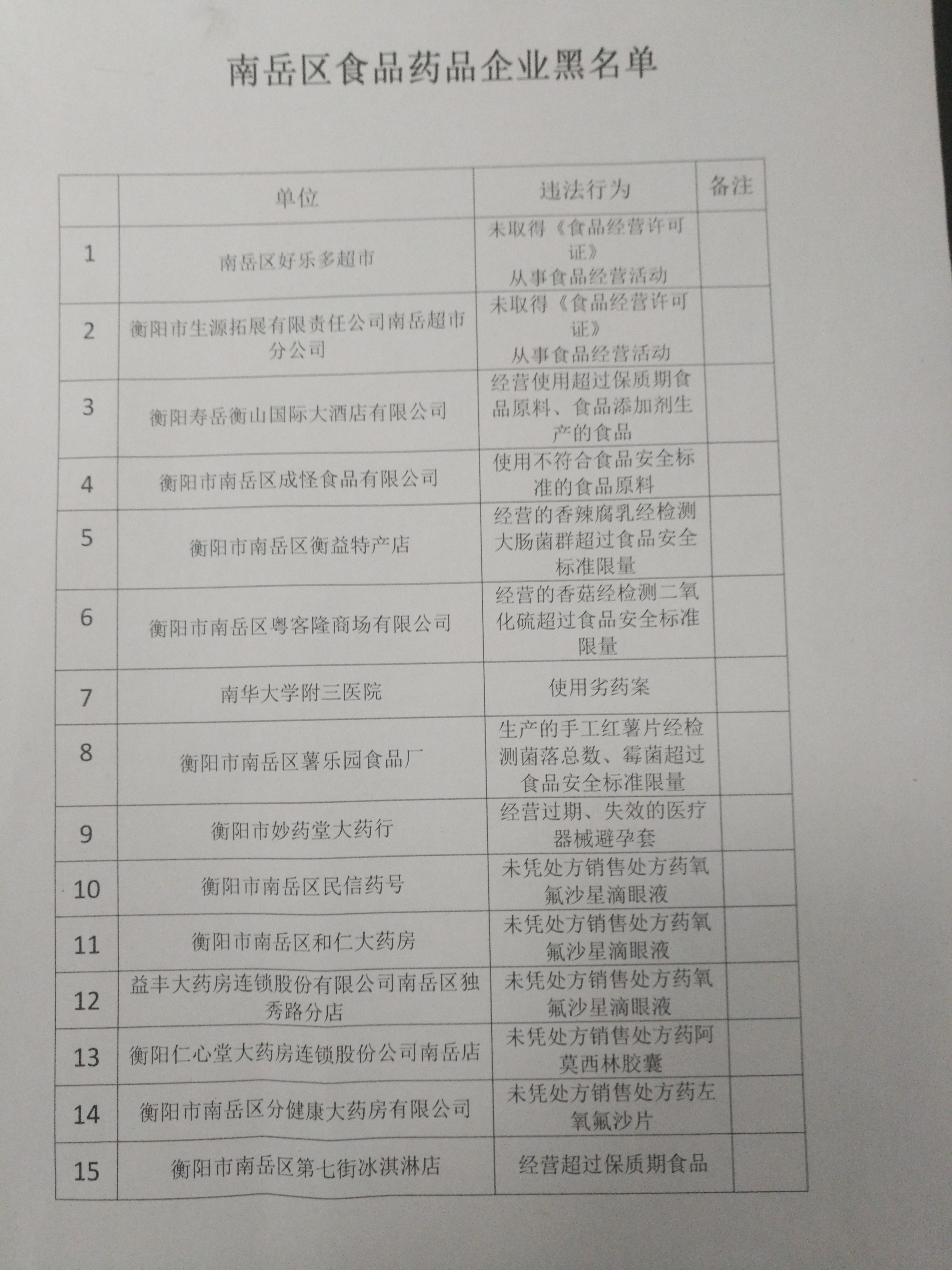 南岳区食品药品企业黑名单

| | 单位 | 违法行为 | 备注 |
|---|---|---|---|
| 1 | 南岳区好乐多超市 | 未取得《食品经营许可证》从事食品经营活动 | |
| 2 | 衡阳市生源拓展有限责任公司南岳超市分公司 | 未取得《食品经营许可证》从事食品经营活动 | |
| 3 | 衡阳寿岳衡山国际大酒店有限公司 | 经营使用超过保质期食品原料、食品添加剂生产的食品 | |
| 4 | 衡阳市南岳区成怪食品有限公司 | 使用不符合食品安全标准的食品原料 | |
| 5 | 衡阳市南岳区衡益特产店 | 经营的香辣腐乳经检测大肠菌群超过食品安全标准限量 | |
| 6 | 衡阳市南岳区粤客隆商场有限公司 | 经营的香菇经检测二氧化硫超过食品安全标准限量 | |
| 7 | 南华大学附三医院 | 使用劣药案 | |
| 8 | 衡阳市南岳区薯乐园食品厂 | 生产的手工红薯片经检测菌落总数、霉菌超过食品安全标准限量 | |
| 9 | 衡阳市妙药堂大药行 | 经营过期、失效的医疗器械避孕套 | |
| 10 | 衡阳市南岳区民信药号 | 未凭处方销售处方药氧氟沙星滴眼液 | |
| 11 | 衡阳市南岳区和仁大药房 | 未凭处方销售处方药氧氟沙星滴眼液 | |
| 12 | 益丰大药房连锁股份有限公司南岳区独秀路分店 | 未凭处方销售处方药氧氟沙星滴眼液 | |
| 13 | 衡阳仁心堂大药房连锁股份公司南岳店 | 未凭处方销售处方药阿莫西林胶囊 | |
| 14 | 衡阳市南岳区分健康大药房有限公司 | 未凭处方销售处方药左氧氟沙片 | |
| 15 | 衡阳市南岳区第七街冰淇淋店 | 经营超过保质期食品 | |